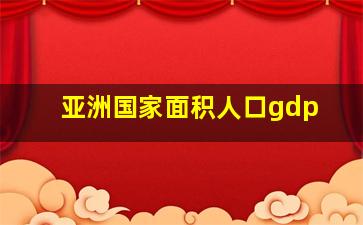 亚洲国家面积人口gdp